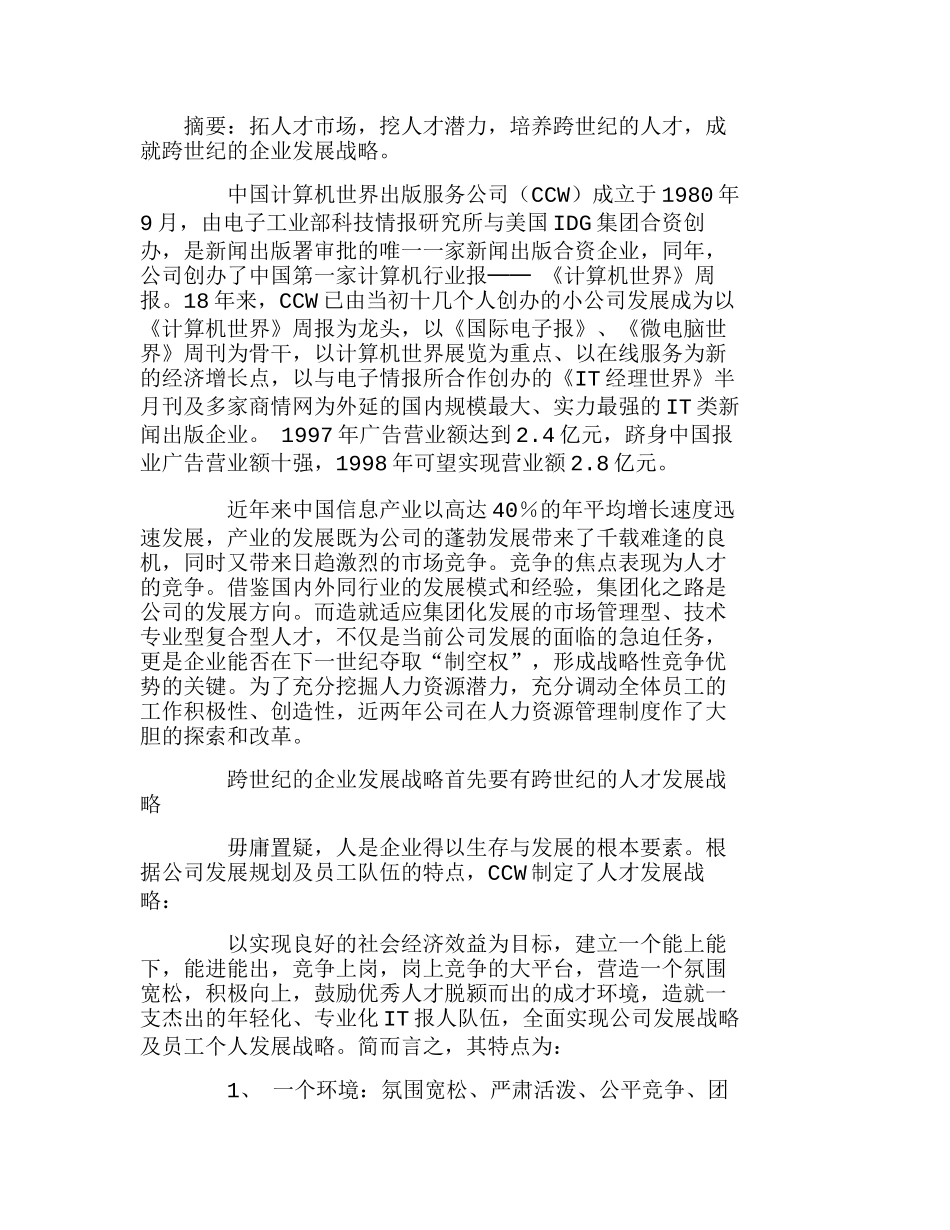 摘要：拓人才市场，挖人才潜力，培养跨世纪的人才，成就跨世纪的企业发展战略。

中国计算机世界出版服务公司（CCW）成立于1980年9月，由电子工业部科技情报研究所与美国IDG集团合资创办，是新闻出版署审批的唯一一家新闻出版合资企业，同年，公司创办了中国第一家计算机行业报—— 《计算机世界》周报。18年来，CCW已由当初十几个人创办的小公司发展成为以《计算机世界》周报为龙头，以《国际电子报》、《微电脑世界》周刊为骨干，以计算机世界展览为重点、以在线服务为新的经济增长点，以与电子情报所合作创办的《IT经理世界》半月刊及多家商情网为外延的国内规模最大、实力最强的IT类新闻出版企业。 1997年广告营业额达到2.4亿元，跻身中国报业广告营业额十强，1998年可望实现营业额2.8亿元。

近年来中国信息产业以高达40％的年平均增长速度迅速发展，产业的发展既为公司的蓬勃发展带来了千载难逢的良机，同时又带来日趋激烈的市场竞争。竞争的焦点表现为人才的竞争。借鉴国内外同行业的发展模式和经验，集团化之路是公司的发展方向。而造就适应集团化发展的市场管理型、技术专业型复合型人才，不仅是当前公司发展的面临的急迫任务，更是企业能否在下一世纪夺取“制空权”，形成战略性竞争优势的关键。为了充分挖掘人力资源潜力，充分调动全体员工的工作积极性、创造性，近两年公司在人力资源管理制度作了大胆的探索和改革。

跨世纪的企业发展战略首先要有跨世纪的人才发展战略

毋庸置疑，人是企业得以生存与发展的根本要素。根据公司发展规划及员工队伍的特点，CCW制定了人才发展战略：

以实现良好的社会经济效益为目标，建立一个能上能下，能进能出，竞争上岗，岗上竞争的大平台，营造一个氛围宽松，积极向上，鼓励优秀人才脱颖而出的成才环境，造就一支杰出的年轻化、专业化IT报人队伍，全面实现公司发展战略及员工个人发展战略。简而言之，其特点为：

1、 一个环境：氛围宽松、严肃活泼、公平竞争、团